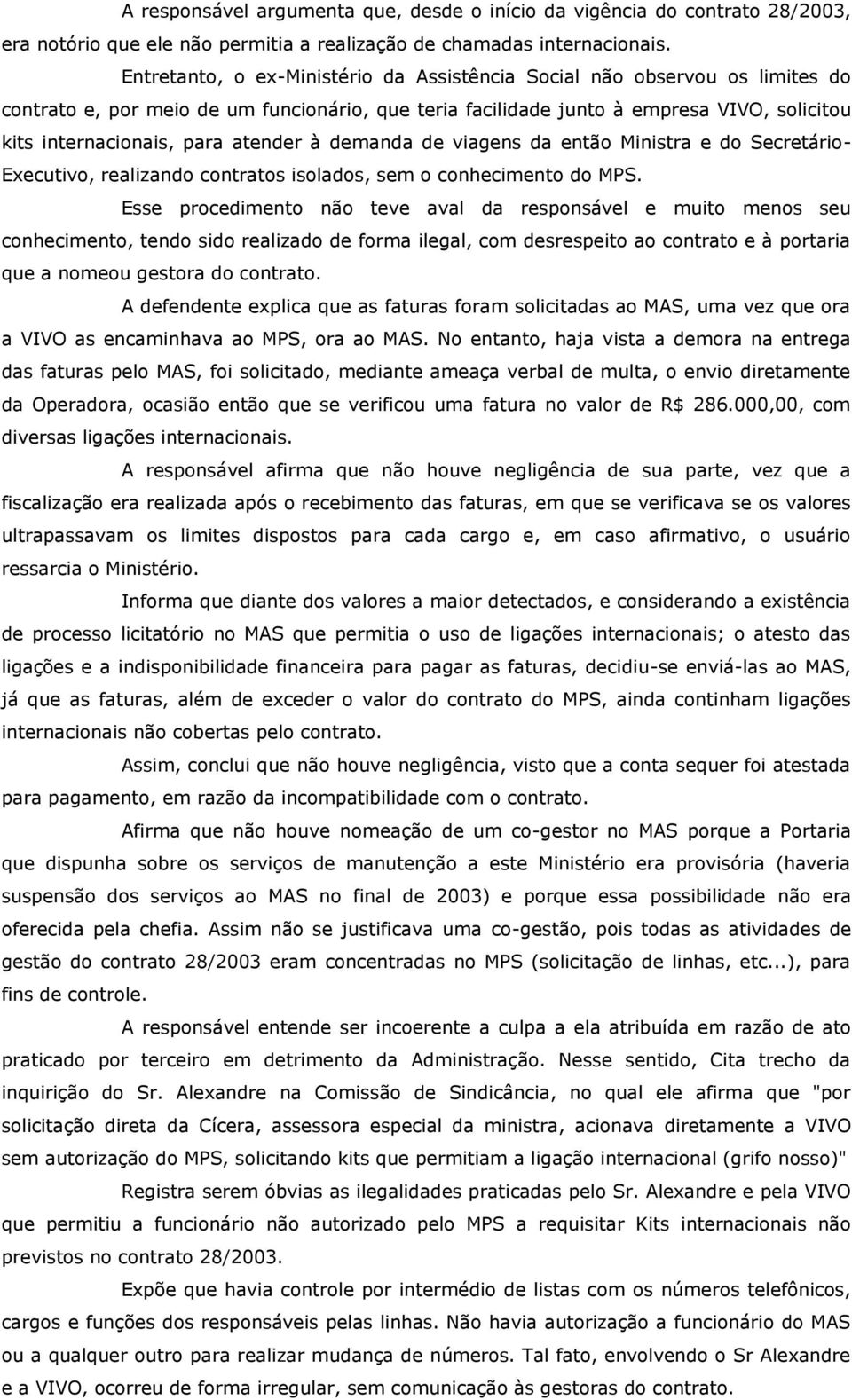 A responsável argumenta que, desde o início da vigência do contrato 28/2003, era notório que ele não permitia a realização de chamadas internacionais.

Entretanto, o ex-Ministério da Assistência Social não observou os limites do contrato e, por meio de um funcionário, que teria facilidade junto à empresa VIVO, solicitou kits internacionais, para atender à demanda de viagens da então Ministra e do Secretário-Executivo, realizando contratos isolados, sem o conhecimento do MPS.

Esse procedimento não teve aval da responsável e muito menos seu conhecimento, tendo sido realizado de forma ilegal, com desrespeito ao contrato e à portaria que a nomeou gestora do contrato.

A defendente explica que as faturas foram solicitadas ao MAS, uma vez que ora a VIVO as encaminhava ao MPS, ora ao MAS. No entanto, haja vista a demora na entrega das faturas pelo MAS, foi solicitado, mediante ameaça verbal de multa, o envio diretamente da Operadora, ocasião então que se verificou uma fatura no valor de R$ 286.000,00, com diversas ligações internacionais.

A responsável afirma que não houve negligência de sua parte, vez que a fiscalização era realizada após o recebimento das faturas, em que se verificava se os valores ultrapassavam os limites dispostos para cada cargo e, em caso afirmativo, o usuário ressarcia o Ministério.

Informa que diante dos valores a maior detectados, e considerando a existência de processo licitatório no MAS que permitia o uso de ligações internacionais; o atesto das ligações e a indisponibilidade financeira para pagar as faturas, decidiu-se enviá-las ao MAS, já que as faturas, além de exceder o valor do contrato do MPS, ainda continham ligações internacionais não cobertas pelo contrato.

Assim, conclui que não houve negligência, visto que a conta sequer foi atestada para pagamento, em razão da incompatibilidade com o contrato.

Afirma que não houve nomeação de um co-gestor no MAS porque a Portaria que dispunha sobre os serviços de manutenção a este Ministério era provisória (haveria suspensão dos serviços ao MAS no final de 2003) e porque essa possibilidade não era oferecida pela chefia. Assim não se justificava uma co-gestão, pois todas as atividades de gestão do contrato 28/2003 eram concentradas no MPS (solicitação de linhas, etc...), para fins de controle.

A responsável entende ser incoerente a culpa a ela atribuída em razão de ato praticado por terceiro em detrimento da Administração. Nesse sentido, Cita trecho da inquirição do Sr. Alexandre na Comissão de Sindicância, no qual ele afirma que "por solicitação direta da Cícera, assessora especial da ministra, acionava diretamente a VIVO sem autorização do MPS, solicitando kits que permitiam a ligação internacional (grifo nosso)"

Registra serem óbvias as ilegalidades praticadas pelo Sr. Alexandre e pela VIVO que permitiu a funcionário não autorizado pelo MPS a requisitar Kits internacionais não previstos no contrato 28/2003.

Expõe que havia controle por intermédio de listas com os números telefônicos, cargos e funções dos responsáveis pelas linhas. Não havia autorização a funcionário do MAS ou a qualquer outro para realizar mudança de números. Tal fato, envolvendo o Sr Alexandre e a VIVO, ocorreu de forma irregular, sem comunicação às gestoras do contrato.